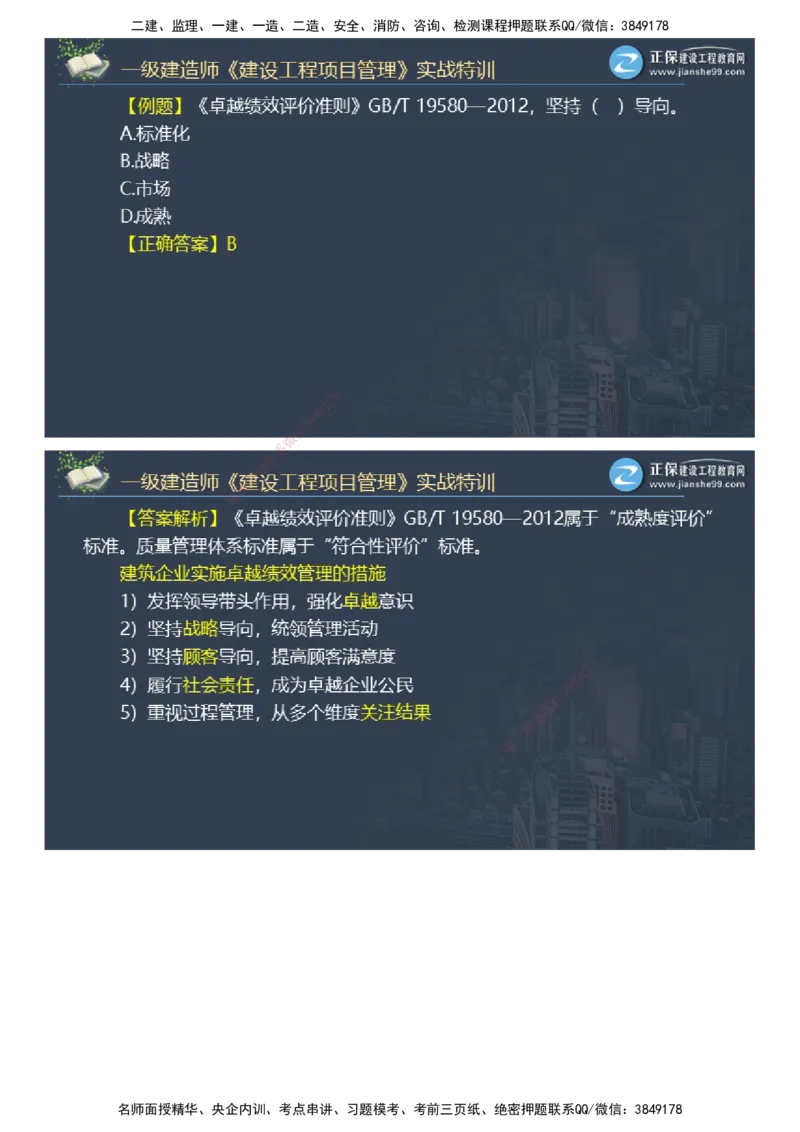 二建、监理、一建、一造、二造、安全、消防、咨询、检测课程押题联系QQ/微信：3849178

一级建造师《建设工程项目管理》实战特训

正保建设工程教育网
www.jianshe99.com

【例题】《卓越绩效评价准则》GB/T 19580—2012，坚持（ ）导向。
A.标准化
B.战略
C.市场
D.成熟
【正确答案】B

一级建造师《建设工程项目管理》实战特训

正保建设工程教育网
www.jianshe99.com

【答案解析】《卓越绩效评价准则》GB/T 19580—2012属于“成熟度评价”标准。质量管理体系标准属于“符合性评价”标准。

建筑企业实施卓越绩效管理的措施
1）发挥领导带头作用，强化卓越意识
2）坚持战略导向，统领管理活动
3）坚持顾客导向，提高顾客满意度
4）履行社会责任，成为卓越企业公民
5）重视过程管理，从多个维度关注结果

名师面授精华、央企内训、考点串讲、习题模考、考前三页纸、绝密押题联系QQ/微信：3849178